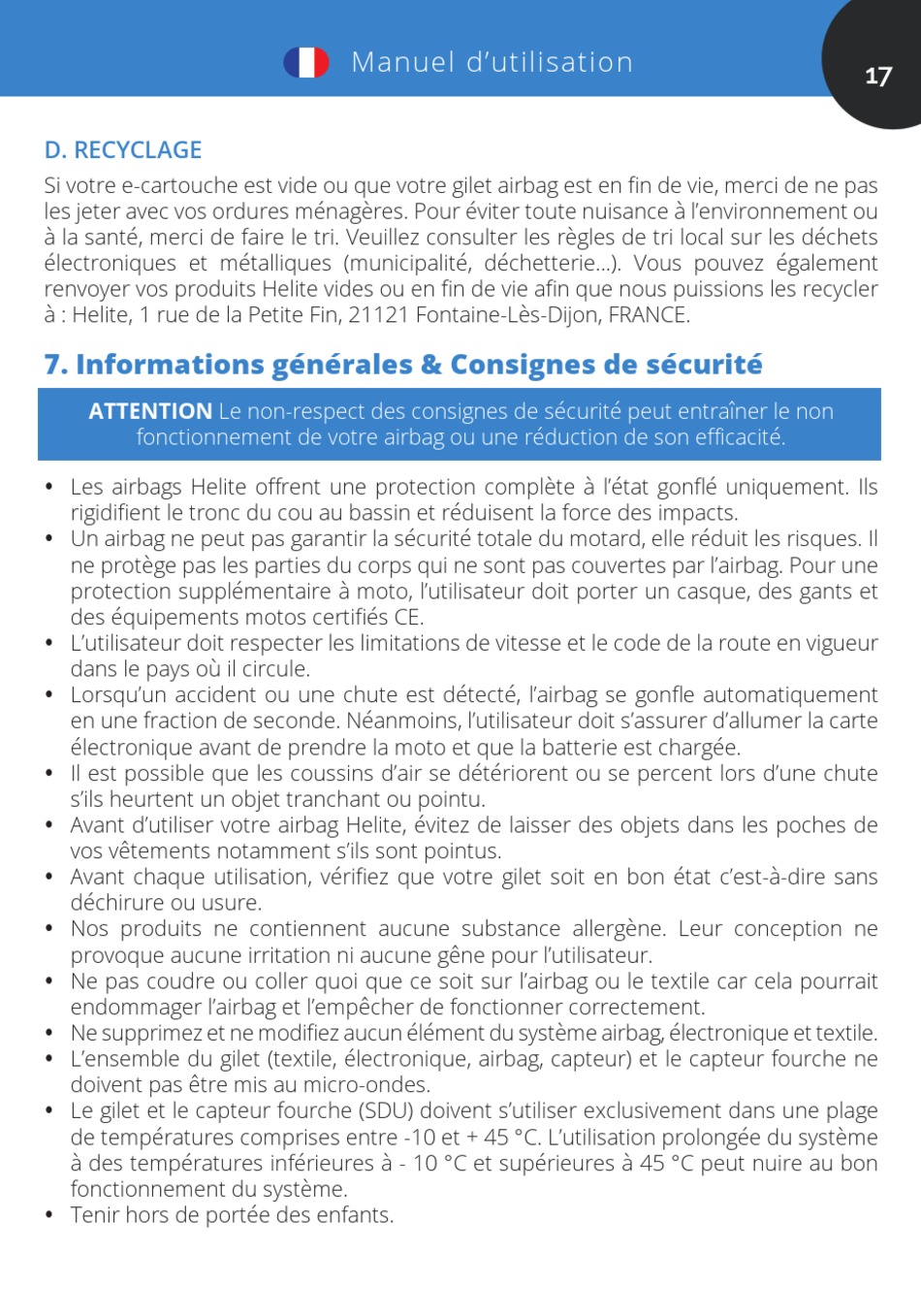 Manuel d'utilisation

17

D. RECYCLAGE

Si votre e-cartouche est vide ou que votre gilet airbag est en fin de vie, merci de ne pas les jeter avec vos ordures ménagères. Pour éviter toute nuisance à l'environnement ou à la santé, merci de faire le tri. Veuillez consulter les règles de tri local sur les déchets électroniques et métalliques (municipalité, déchetterie...). Vous pouvez également renvoyer vos produits Helite vides ou en fin de vie afin que nous puissions les recycler à : Helite, 1 rue de la Petite Fin, 21121 Fontaine-Lès-Dijon, FRANCE.

7. Informations générales & Consignes de sécurité

ATTENTION Le non-respect des consignes de sécurité peut entraîner le non fonctionnement de votre airbag ou une réduction de son efficacité.

• Les airbags Helite offrent une protection complète à l'état gonflé uniquement. Ils rigidifient le tronc du cou au bassin et réduisent la force des impacts.
• Un airbag ne peut pas garantir la sécurité totale du motard, elle réduit les risques. Il ne protège pas les parties du corps qui ne sont pas couvertes par l'airbag. Pour une protection supplémentaire à moto, l'utilisateur doit porter un casque, des gants et des équipements motos certifiés CE.
• L'utilisateur doit respecter les limitations de vitesse et le code de la route en vigueur dans le pays où il circule.
• Lorsqu'un accident ou une chute est détecté, l'airbag se gonfle automatiquement en une fraction de seconde. Néanmoins, l'utilisateur doit s'assurer d'allumer la carte électronique avant de prendre la moto et que la batterie est chargée.
• Il est possible que les coussins d'air se détériorent ou se percent lors d'une chute s'ils heurtent un objet tranchant ou pointu.
• Avant d'utiliser votre airbag Helite, évitez de laisser des objets dans les poches de vos vêtements notamment s'ils sont pointus.
• Avant chaque utilisation, vérifiez que votre gilet soit en bon état c'est-à-dire sans déchirure ou usure.
• Nos produits ne contiennent aucune substance allergène. Leur conception ne provoque aucune irritation ni aucune gêne pour l'utilisateur.
• Ne pas coudre ou coller quoi que ce soit sur l'airbag ou le textile car cela pourrait endommager l'airbag et l'empêcher de fonctionner correctement.
• Ne supprimez et ne modifiez aucun élément du système airbag, électronique et textile.
• L'ensemble du gilet (textile, électronique, airbag, capteur) et le capteur fourche ne doivent pas être mis au micro-ondes.
• Le gilet et le capteur fourche (SDU) doivent s'utiliser exclusivement dans une plage de températures comprises entre -10 et + 45 °C. L'utilisation prolongée du système à des températures inférieures à - 10 °C et supérieures à 45 °C peut nuire au bon fonctionnement du système.
• Tenir hors de portée des enfants.